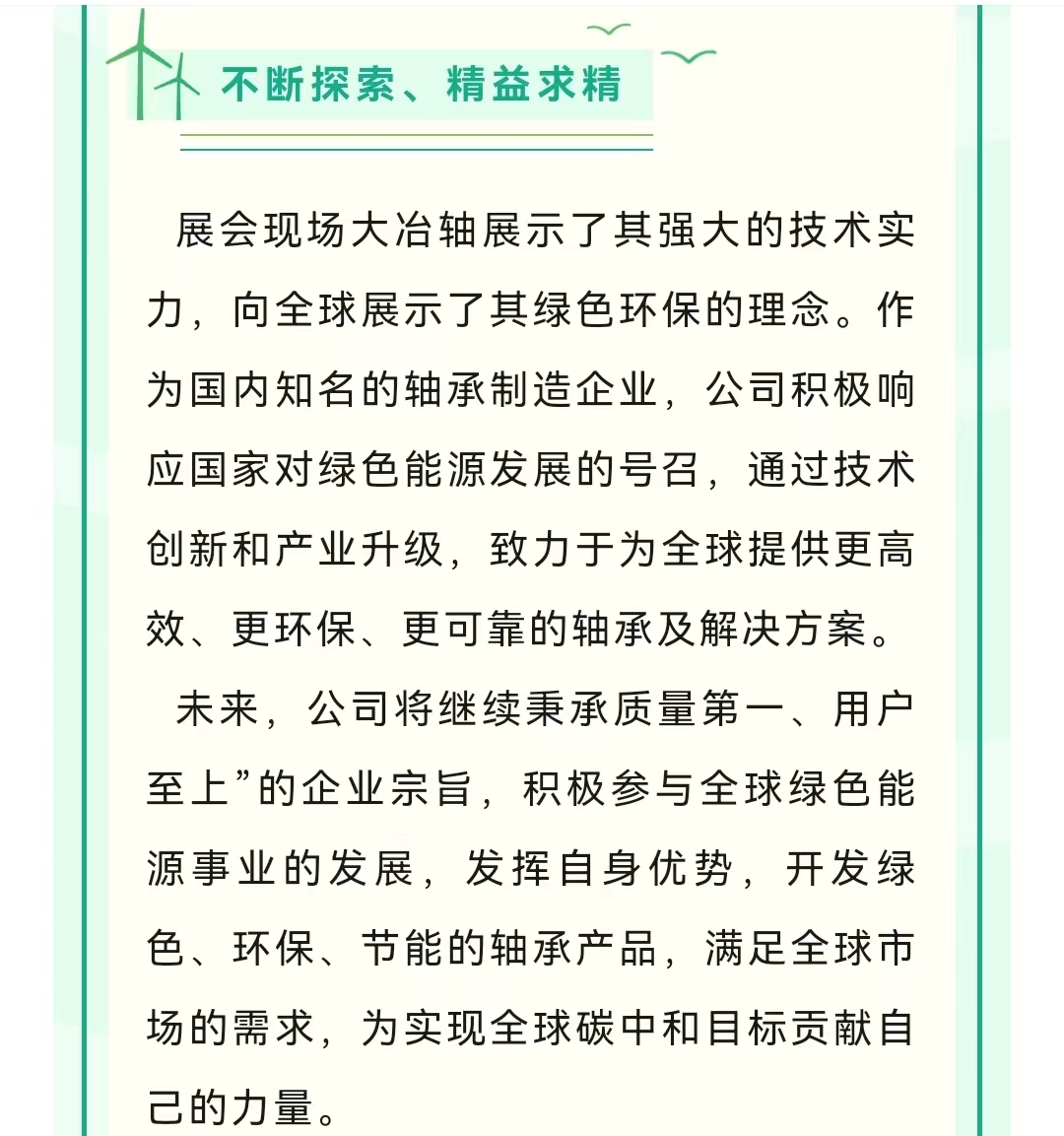 不断探索、精益求精

展会现场大冶轴展示了其强大的技术实力，向全球展示了其绿色环保的理念。作为国内知名的轴承制造企业，公司积极响应国家对绿色能源发展的号召，通过技术创新和产业升级，致力于为全球提供更高效、更环保、更可靠的轴承及解决方案。

未来，公司将继续秉承质量第一、用户至上”的企业宗旨，积极参与全球绿色能源事业的发展，发挥自身优势，开发绿色、环保、节能的轴承产品，满足全球市场的需求，为实现全球碳中和目标贡献自己的力量。